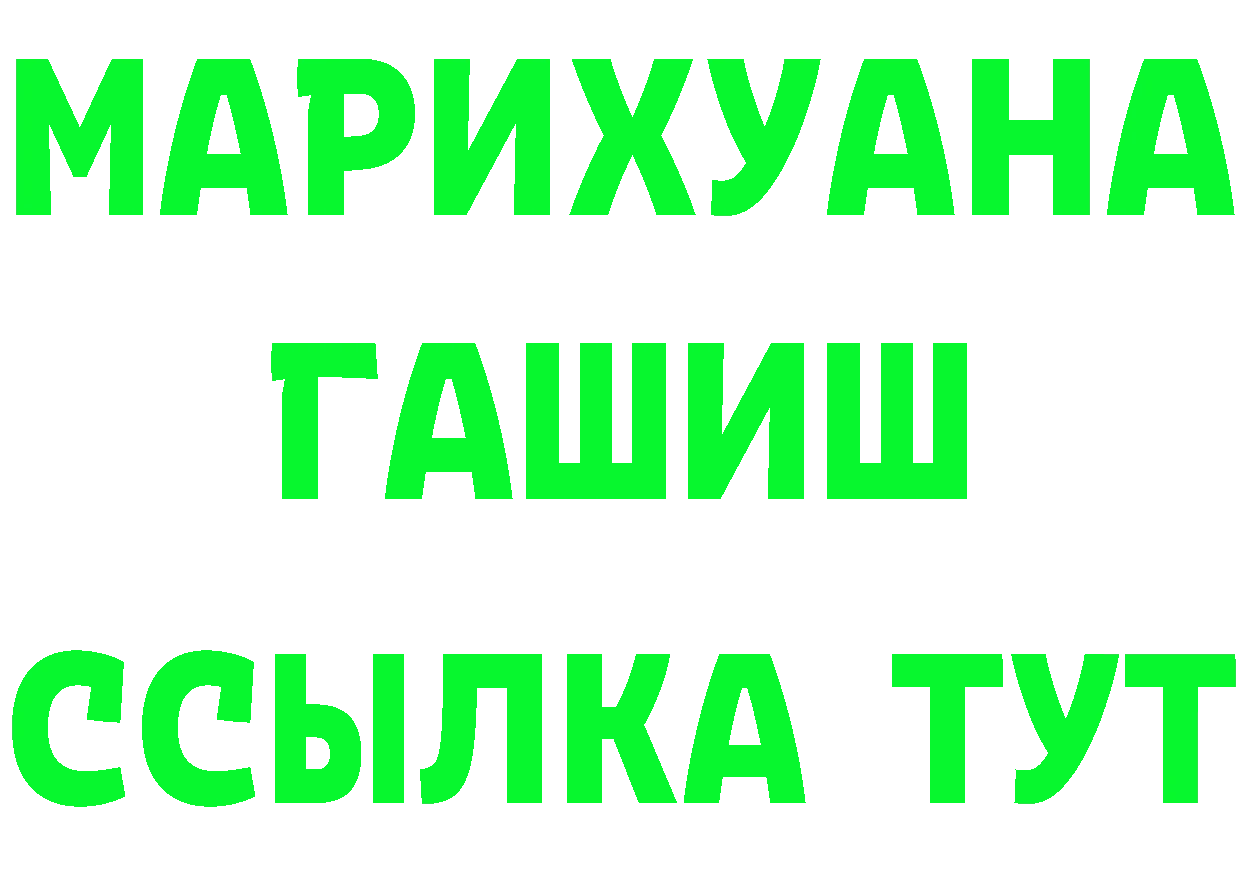 МАРИХУАНА
ГАШИШ
ССЫЛКА ТУТ